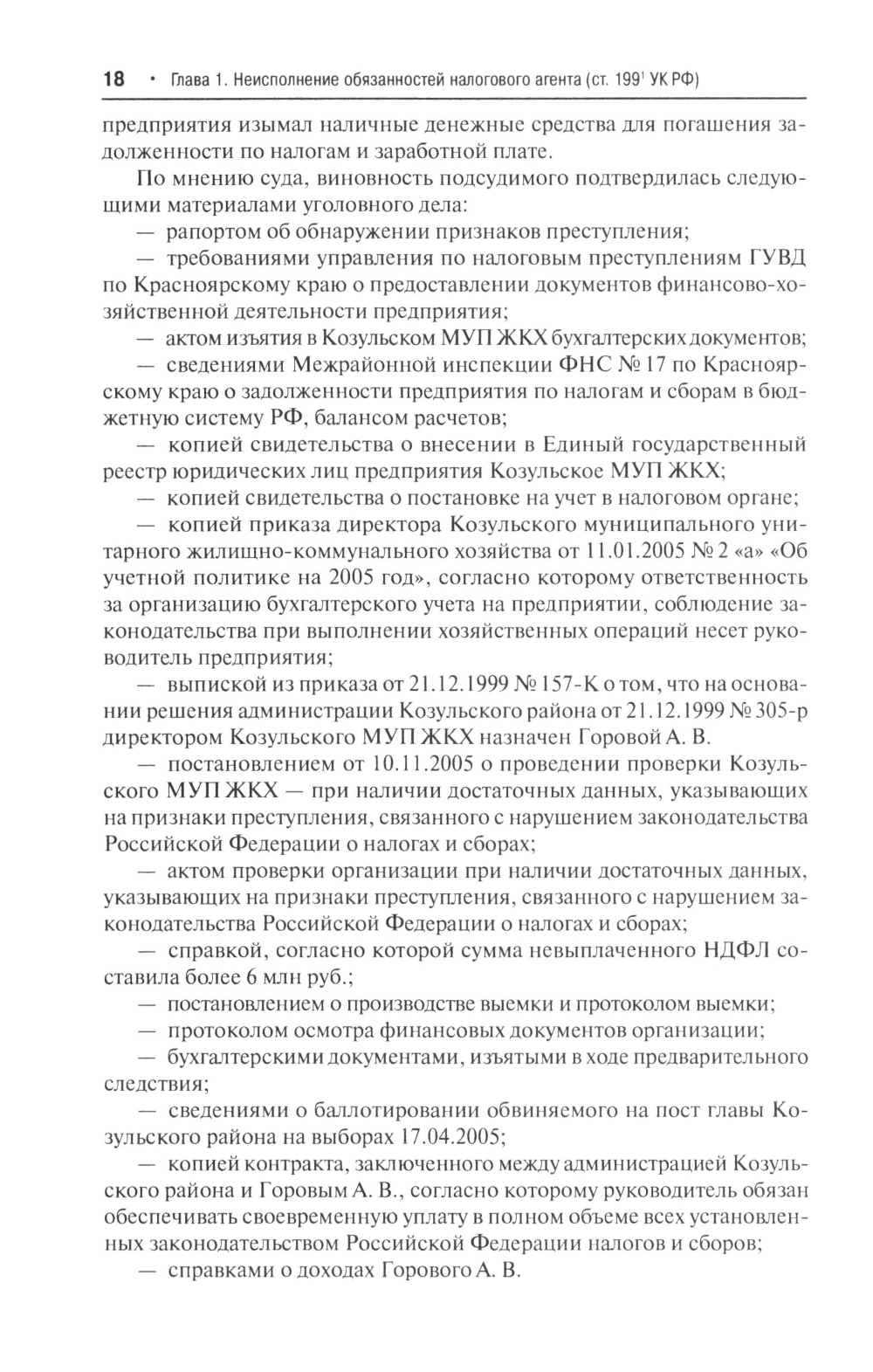 18 • Глава 1. Неисполнение обязанностей налогового агента (ст. $199^1$ УК РФ)

предприятия изымал наличные денежные средства для погашения задолженности по налогам и заработной плате.

По мнению суда, виновность подсудимого подтвердилась следующими материалами уголовного дела:

— рапортом об обнаружении признаков преступления;

— требованиями управления по налоговым преступлениям ГУВД по Красноярскому краю о предоставлении документов финансово-хозяйственной деятельности предприятия;

— актом изъятия в Козульском МУП ЖКХ бухгалтерских документов;

— сведениями Межрайонной инспекции ФНС № 17 по Красноярскому краю о задолженности предприятия по налогам и сборам в бюджетную систему РФ, балансом расчетов;

— копией свидетельства о внесении в Единый государственный реестр юридических лиц предприятия Козульское МУП ЖКХ;

— копией свидетельства о постановке на учет в налоговом органе;

— копией приказа директора Козульского муниципального унитарного жилищно-коммунального хозяйства от 11.01.2005 № 2 «а» «Об учетной политике на 2005 год», согласно которому ответственность за организацию бухгалтерского учета на предприятии, соблюдение законодательства при выполнении хозяйственных операций несет руководитель предприятия;

— выпиской из приказа от 21.12.1999 № 157-К о том, что на основании решения администрации Козульского района от 21.12.1999 № 305-р директором Козульского МУП ЖКХ назначен Горовой А. В.

— постановлением от 10.11.2005 о проведении проверки Козульского МУП ЖКХ — при наличии достаточных данных, указывающих на признаки преступления, связанного с нарушением законодательства Российской Федерации о налогах и сборах;

— актом проверки организации при наличии достаточных данных, указывающих на признаки преступления, связанного с нарушением законодательства Российской Федерации о налогах и сборах;

— справкой, согласно которой сумма невыплаченного НДФЛ составила более 6 млн руб.;

— постановлением о производстве выемки и протоколом выемки;

— протоколом осмотра финансовых документов организации;

— бухгалтерскими документами, изъятыми в ходе предварительного следствия;

— сведениями о баллотировании обвиняемого на пост главы Козульского района на выборах 17.04.2005;

— копией контракта, заключенного между администрацией Козульского района и Горовым А. В., согласно которому руководитель обязан обеспечивать своевременную уплату в полном объеме всех установленных законодательством Российской Федерации налогов и сборов;

— справками о доходах Горового А. В.